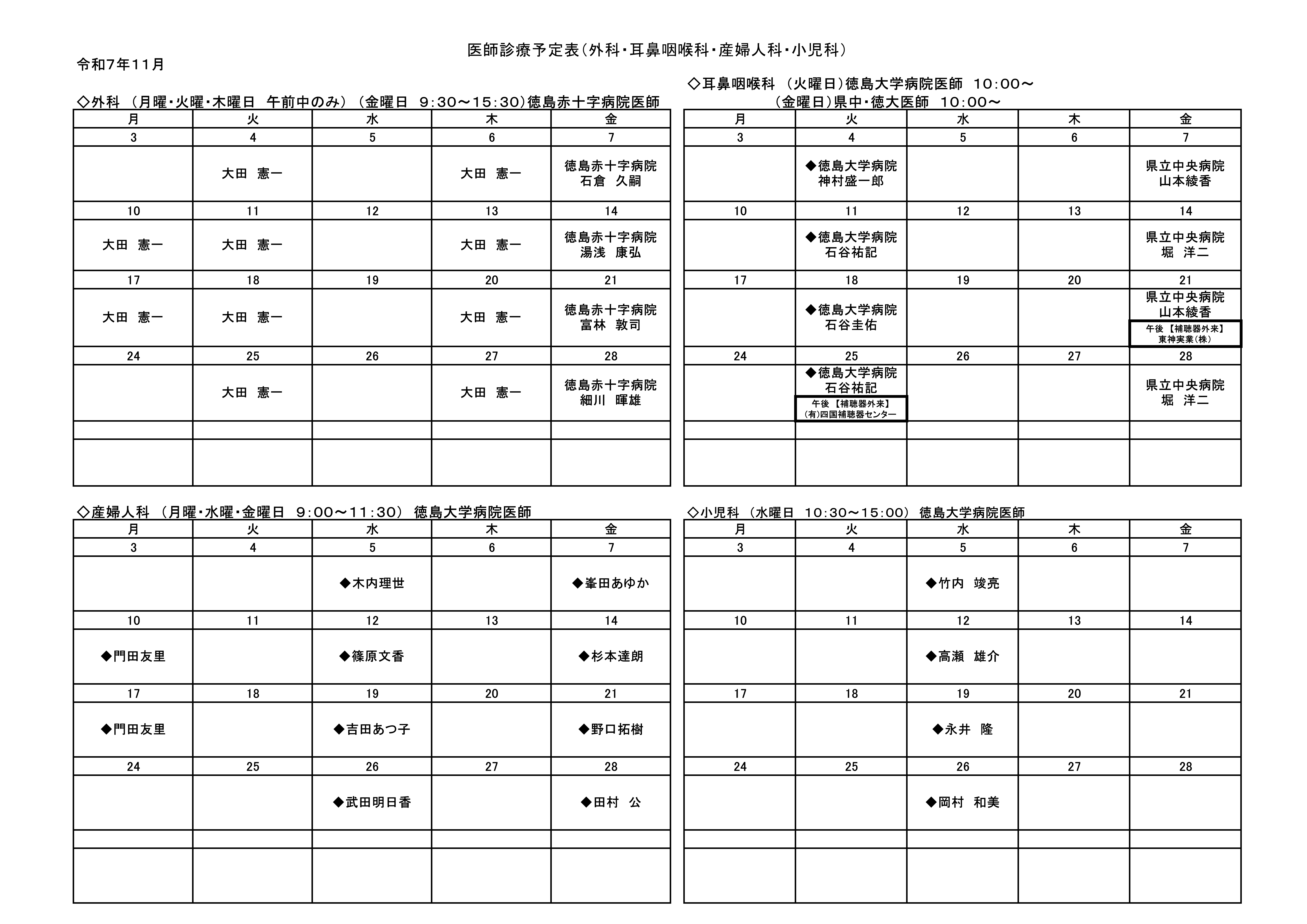 医師診療予定表（外科・耳鼻咽喉科・産婦人科・小児科）

令和7年11月

◇外科 （月曜・火曜・木曜日 午前中のみ） （金曜日 9:30～15:30）徳島赤十字病院医師

| 月 | 火 | 水 | 木 | 金 |
|---|---|---|---|---|
| 3 | 4 | 5 | 6 | 7 |
| | 大田 憲一 | | 大田 憲一 | 徳島赤十字病院 石倉 久嗣 |
| 10 | 11 | 12 | 13 | 14 |
| 大田 憲一 | 大田 憲一 | | 大田 憲一 | 徳島赤十字病院 湯浅 康弘 |
| 17 | 18 | 19 | 20 | 21 |
| 大田 憲一 | 大田 憲一 | | 大田 憲一 | 徳島赤十字病院 富林 敦司 |
| 24 | 25 | 26 | 27 | 28 |
| | 大田 憲一 | | 大田 憲一 | 徳島赤十字病院 細川 暉雄 |
| | | | | |
| | | | | |

◇耳鼻咽喉科 （火曜日）徳島大学病院医師 10:00～
（金曜日）県中・徳大医師 10:00～

| 月 | 火 | 水 | 木 | 金 |
|---|---|---|---|---|
| 3 | 4 | 5 | 6 | 7 |
| | ◆徳島大学病院 神村盛一郎 | | | 県立中央病院 山本綾香 |
| 10 | 11 | 12 | 13 | 14 |
| | ◆徳島大学病院 石谷祐記 | | | 県立中央病院 堀 洋二 |
| 17 | 18 | 19 | 20 | 21 |
| | ◆徳島大学病院 石谷圭佑 | | | 県立中央病院 山本綾香 午後 【補聴器外来】 東神実業(株) |
| 24 | 25 | 26 | 27 | 28 |
| | ◆徳島大学病院 石谷祐記 午後 【補聴器外来】 (有)四国補聴器センター | | | 県立中央病院 堀 洋二 |
| | | | | |
| | | | | |

◇産婦人科 （月曜・水曜・金曜日 9:00～11:30） 徳島大学病院医師

| 月 | 火 | 水 | 木 | 金 |
|---|---|---|---|---|
| 3 | 4 | 5 | 6 | 7 |
| | | ◆木内理世 | | ◆峯田あゆか |
| 10 | 11 | 12 | 13 | 14 |
| ◆門田友里 | | ◆篠原文香 | | ◆杉本達朗 |
| 17 | 18 | 19 | 20 | 21 |
| ◆門田友里 | | ◆吉田あつ子 | | ◆野口拓樹 |
| 24 | 25 | 26 | 27 | 28 |
| | | ◆武田明日香 | | ◆田村 公 |
| | | | | |
| | | | | |

◇小児科 （水曜日 10:30～15:00） 徳島大学病院医師

| 月 | 火 | 水 | 木 | 金 |
|---|---|---|---|---|
| 3 | 4 | 5 | 6 | 7 |
| | | ◆竹内 竣亮 | | |
| 10 | 11 | 12 | 13 | 14 |
| | | ◆高瀬 雄介 | | |
| 17 | 18 | 19 | 20 | 21 |
| | | ◆永井 隆 | | |
| 24 | 25 | 26 | 27 | 28 |
| | | ◆岡村 和美 | | |
| | | | | |
| | | | | |